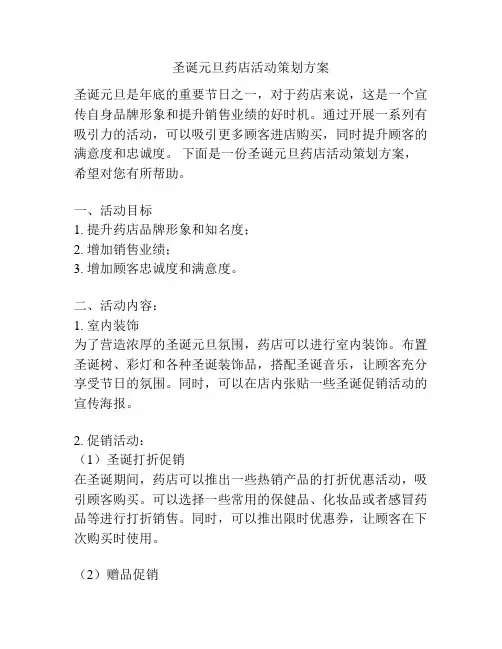 圣诞元旦药店活动策划方案

圣诞元旦是年底的重要节日之一，对于药店来说，这是一个宣传自身品牌形象和提升销售业绩的好时机。通过开展一系列有吸引力的活动，可以吸引更多顾客进店购买，同时提升顾客的满意度和忠诚度。 下面是一份圣诞元旦药店活动策划方案，希望对您有所帮助。

一、活动目标
1. 提升药店品牌形象和知名度；
2. 增加销售业绩；
3. 增加顾客忠诚度和满意度。

二、活动内容：
1. 室内装饰
为了营造浓厚的圣诞元旦氛围，药店可以进行室内装饰。布置圣诞树、彩灯和各种圣诞装饰品，搭配圣诞音乐，让顾客充分享受节日的氛围。同时，可以在店内张贴一些圣诞促销活动的宣传海报。

2. 促销活动：
（1）圣诞打折促销
在圣诞期间，药店可以推出一些热销产品的打折优惠活动，吸引顾客购买。可以选择一些常用的保健品、化妆品或者感冒药品等进行打折销售。同时，可以推出限时优惠券，让顾客在下次购买时使用。

（2）赠品促销